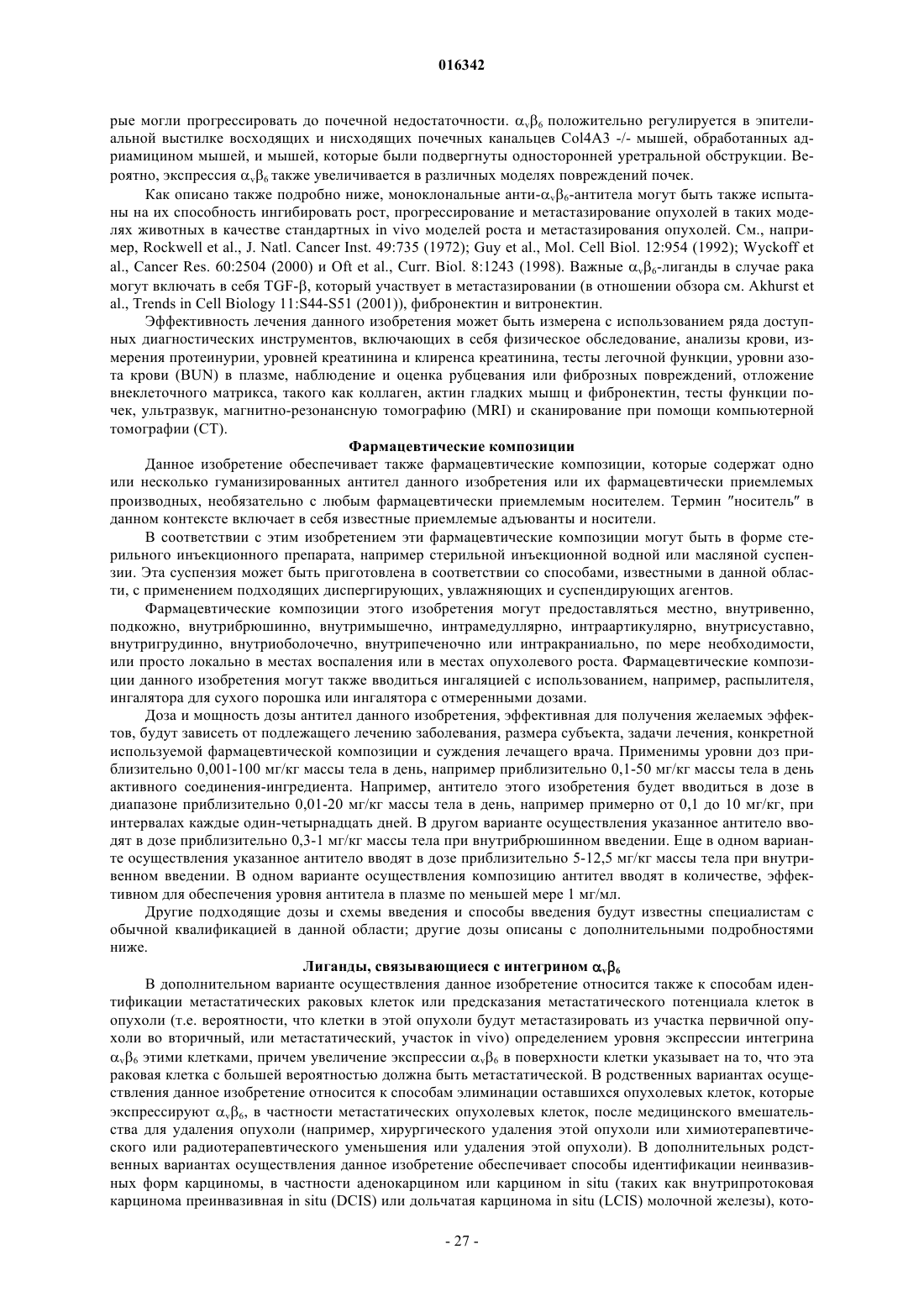 016342

рые могли прогрессировать до почечной недостаточности. $\alpha_v\beta_6$ положительно регулируется в эпителиальной выстилке восходящих и нисходящих почечных канальцев Col4A3 -/- мышей, обработанных адриамицином мышей, и мышей, которые были подвергнуты односторонней уретральной обструкции. Вероятно, экспрессия $\alpha_v\beta_6$ также увеличивается в различных моделях повреждений почек.

Как описано также подробно ниже, моноклональные анти-$\alpha_v\beta_6$-антитела могут быть также испытаны на их способность ингибировать рост, прогрессирование и метастазирование опухолей в таких моделях животных в качестве стандартных in vivo моделей роста и метастазирования опухолей. См., например, Rockwell et al., J. Natl. Cancer Inst. 49:735 (1972); Guy et al., Mol. Cell Biol. 12:954 (1992); Wyckoff et al., Cancer Res. 60:2504 (2000) и Oft et al., Curr. Biol. 8:1243 (1998). Важные $\alpha_v\beta_6$-лиганды в случае рака могут включать в себя TGF-β, который участвует в метастазировании (в отношении обзора см. Akhurst et al., Trends in Cell Biology 11:S44-S51 (2001)), фибронектин и витронектин.

Эффективность лечения данного изобретения может быть измерена с использованием ряда доступных диагностических инструментов, включающих в себя физическое обследование, анализы крови, измерения протеинурии, уровней креатинина и клиренса креатинина, тесты легочной функции, уровни азота крови (BUN) в плазме, наблюдение и оценка рубцевания или фиброзных повреждений, отложение внеклеточного матрикса, такого как коллаген, актин гладких мышц и фибронектин, тесты функции почек, ультразвук, магнитно-резонансную томографию (MRI) и сканирование при помощи компьютерной томографии (CT).

Фармацевтические композиции

Данное изобретение обеспечивает также фармацевтические композиции, которые содержат одно или несколько гуманизированных антител данного изобретения или их фармацевтически приемлемых производных, необязательно с любым фармацевтически приемлемым носителем. Термин "носитель" в данном контексте включает в себя известные приемлемые адъюванты и носители.

В соответствии с этим изобретением эти фармацевтические композиции могут быть в форме стерильного инъекционного препарата, например стерильной инъекционной водной или масляной суспензии. Эта суспензия может быть приготовлена в соответствии со способами, известными в данной области, с применением подходящих диспергирующих, увлажняющих и суспендирующих агентов.

Фармацевтические композиции этого изобретения могут предоставляться местно, внутривенно, подкожно, внутрибрюшинно, внутримышечно, интрамедуллярно, интраартикулярно, внутрисуставно, внутригрудинно, внутриоболочечно, внутрипеченочно или интракраниально, по мере необходимости, или просто локально в местах воспаления или в местах опухолевого роста. Фармацевтические композиции данного изобретения могут также вводиться ингаляцией с использованием, например, распылителя, ингалятора для сухого порошка или ингалятора с отмеренными дозами.

Доза и мощность дозы антител данного изобретения, эффективная для получения желаемых эффектов, будут зависеть от подлежащего лечению заболевания, размера субъекта, задачи лечения, конкретной используемой фармацевтической композиции и суждения лечащего врача. Применимы уровни доз приблизительно 0,001-100 мг/кг массы тела в день, например приблизительно 0,1-50 мг/кг массы тела в день активного соединения-ингредиента. Например, антитело этого изобретения будет вводиться в дозе в диапазоне приблизительно 0,01-20 мг/кг массы тела в день, например примерно от 0,1 до 10 мг/кг, при интервалах каждые один-четырнадцать дней. В другом варианте осуществления указанное антитело вводят в дозе приблизительно 0,3-1 мг/кг массы тела при внутрибрюшинном введении. Еще в одном варианте осуществления указанное антитело вводят в дозе приблизительно 5-12,5 мг/кг массы тела при внутривенном введении. В одном варианте осуществления композицию антител вводят в количестве, эффективном для обеспечения уровня антитела в плазме по меньшей мере 1 мг/мл.

Другие подходящие дозы и схемы введения и способы введения будут известны специалистам с обычной квалификацией в данной области; другие дозы описаны с дополнительными подробностями ниже.

Лиганды, связывающиеся с интегрином $\alpha_v\beta_6$

В дополнительном варианте осуществления данное изобретение относится также к способам идентификации метастатических раковых клеток или предсказания метастатического потенциала клеток в опухоли (т.е. вероятности, что клетки в этой опухоли будут метастазировать из участка первичной опухоли во вторичный, или метастатический, участок in vivo) определением уровня экспрессии интегрина $\alpha_v\beta_6$ этими клетками, причем увеличение экспрессии $\alpha_v\beta_6$ в поверхности клетки указывает на то, что эта раковая клетка с большей вероятностью должна быть метастатической. В родственных вариантах осуществления данное изобретение относится к способам элиминации оставшихся опухолевых клеток, которые экспрессируют $\alpha_v\beta_6$, в частности метастатических опухолевых клеток, после медицинского вмешательства для удаления опухоли (например, хирургического удаления этой опухоли или химиотерапевтического или радиотерапевтического уменьшения или удаления этой опухоли). В дополнительных родственных вариантах осуществления данное изобретение обеспечивает способы идентификации неинвазивных форм карциномы, в частности аденокарцином или карцином in situ (таких как внутрипротоковая карцинома преинвазивная in situ (DCIS) или дольчатая карцинома in situ (LCIS) молочной железы), кото-

- 27 -